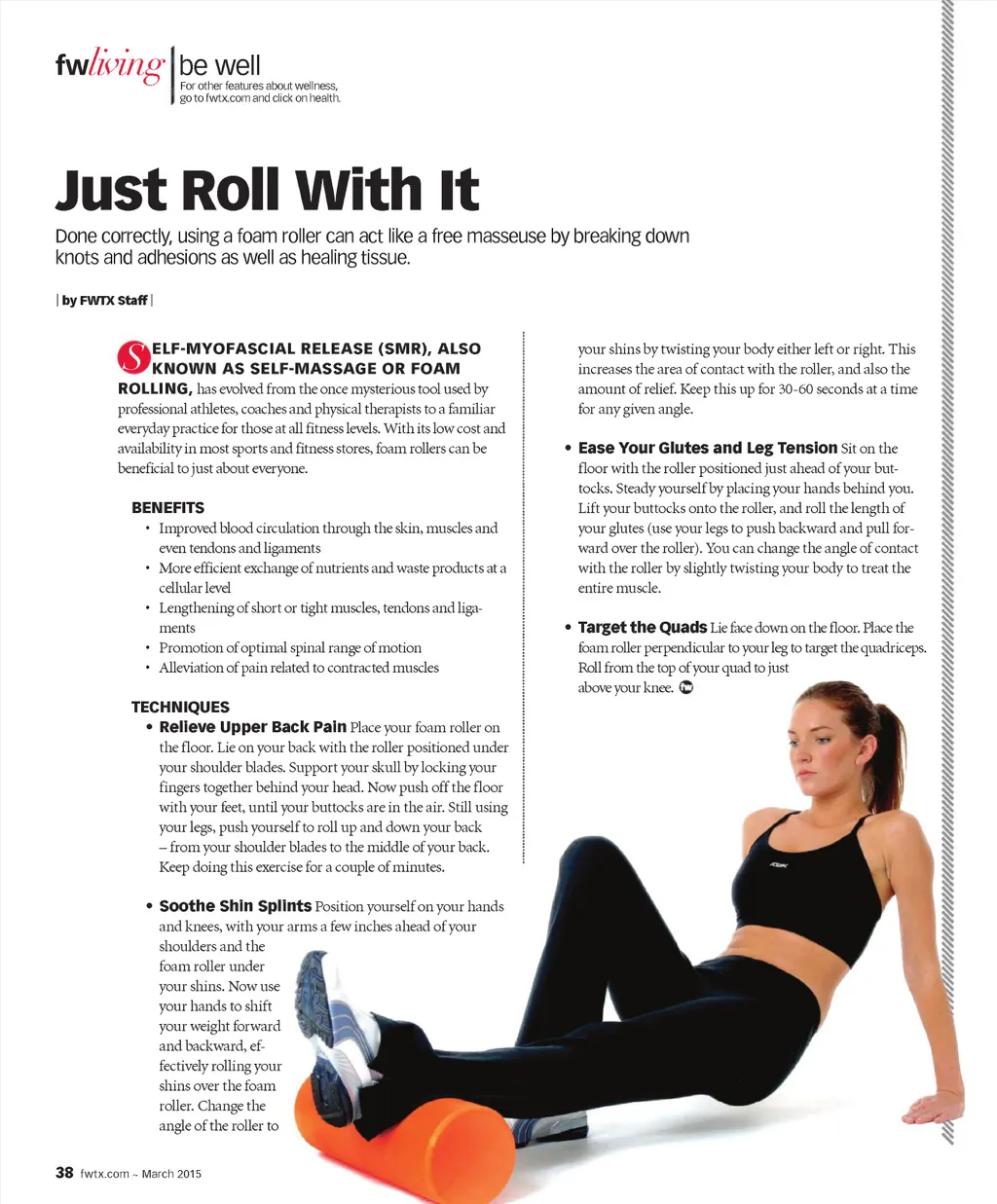 fwliving | be well
For other features about wellness, go to fwtx.com and click on health.

Just Roll With It

Done correctly, using a foam roller can act like a free masseuse by breaking down knots and adhesions as well as healing tissue.

| by FWTX Staff |

SELF-MYOFASCIAL RELEASE (SMR), ALSO KNOWN AS SELF-MASSAGE OR FOAM ROLLING, has evolved from the once mysterious tool used by professional athletes, coaches and physical therapists to a familiar everyday practice for those at all fitness levels. With its low cost and availability in most sports and fitness stores, foam rollers can be beneficial to just about everyone.

BENEFITS
• Improved blood circulation through the skin, muscles and even tendons and ligaments
• More efficient exchange of nutrients and waste products at a cellular level
• Lengthening of short or tight muscles, tendons and ligaments
• Promotion of optimal spinal range of motion
• Alleviation of pain related to contracted muscles

TECHNIQUES
• Relieve Upper Back Pain Place your foam roller on the floor. Lie on your back with the roller positioned under your shoulder blades. Support your skull by locking your fingers together behind your head. Now push off the floor with your feet, until your buttocks are in the air. Still using your legs, push yourself to roll up and down your back – from your shoulder blades to the middle of your back. Keep doing this exercise for a couple of minutes.

• Soothe Shin Splints Position yourself on your hands and knees, with your arms a few inches ahead of your shoulders and the foam roller under your shins. Now use your hands to shift your weight forward and backward, effectively rolling your shins over the foam roller. Change the angle of the roller to your shins by twisting your body either left or right. This increases the area of contact with the roller, and also the amount of relief. Keep this up for 30-60 seconds at a time for any given angle.

• Ease Your Glutes and Leg Tension Sit on the floor with the roller positioned just ahead of your buttocks. Steady yourself by placing your hands behind you. Lift your buttocks onto the roller, and roll the length of your glutes (use your legs to push backward and pull forward over the roller). You can change the angle of contact with the roller by slightly twisting your body to treat the entire muscle.

• Target the Quads Lie face down on the floor. Place the foam roller perpendicular to your leg to target the quadriceps. Roll from the top of your quad to just above your knee.

38 fwtx.com ~ March 2015